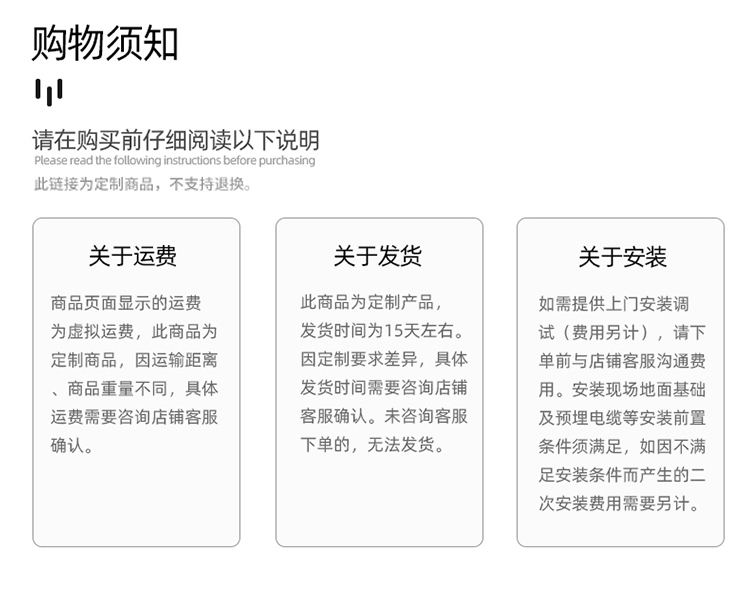 购物须知

请在购买前仔细阅读以下说明
Please read the following instructions before purchasing
此链接为定制商品，不支持退换。

关于运费

商品页面显示的运费为虚拟运费，此商品为定制商品，因运输距离、商品重量不同，具体运费需要咨询店铺客服确认。

关于发货

此商品为定制产品，发货时间为15天左右。因定制要求差异，具体发货时间需要咨询店铺客服确认。未咨询客服下单的，无法发货。

关于安装

如需提供上门安装调试（费用另计），请下单前与店铺客服沟通费用。安装现场地面基础及预埋电缆等安装前置条件须满足，如因不满足安装条件而产生的二次安装费用需要另计。